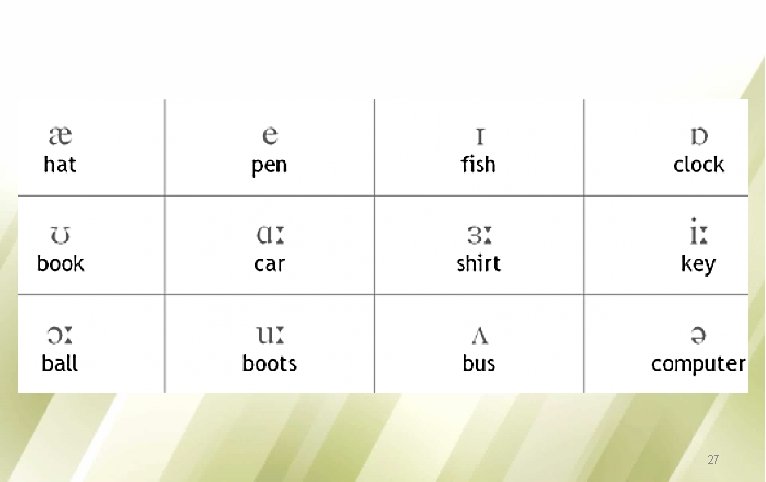 | æ hat | e pen | ɪ fish | ɒ clock |
|---|---|---|---|
| ʊ book | ɑː car | ɜː shirt | iː key |
| ɔː ball | uː boots | ʌ bus | ə computer |

27